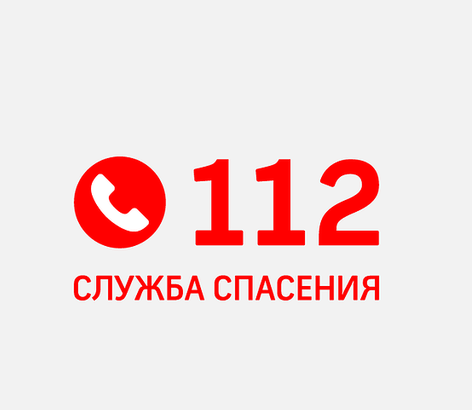 112
СЛУЖБА СПАСЕНИЯ